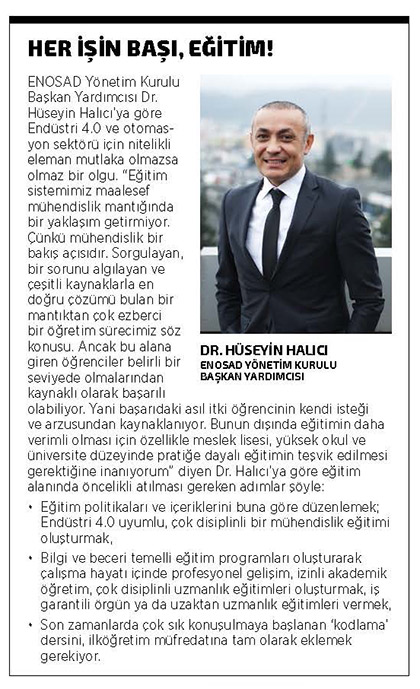 HER İŞİN BAŞI, EĞİTİM!

ENOSAD Yönetim Kurulu Başkan Yardımcısı Dr. Hüseyin Halıcı'ya göre Endüstri 4.0 ve otomasyon sektörü için nitelikli eleman mutlaka olmazsa olmaz bir olgu. "Eğitim sistemimiz maalesef mühendislik mantığında bir yaklaşım getirmiyor. Çünkü mühendislik bir bakış açısıdır. Sorgulayan, bir sorunu algılayan ve çeşitli kaynaklarla en doğru çözümü bulan bir mantıktan çok ezberci bir öğretim sürecimiz söz konusu. Ancak bu alana giren öğrenciler belirli bir seviyede olmalarından kaynaklı olarak başarılı olabiliyor. Yani başarıdaki asıl itki öğrencinin kendi isteği ve arzusundan kaynaklanıyor. Bunun dışında eğitimin daha verimli olması için özellikle meslek lisesi, yüksek okul ve üniversite düzeyinde pratiğe dayalı eğitimin teşvik edilmesi gerektiğine inanıyorum" diyen Dr. Halıcı'ya göre eğitim alanında öncelikli atılması gereken adımlar şöyle:

DR. HÜSEYİN HALICI
ENOSAD YÖNETİM KURULU BAŞKAN YARDIMCISI

• Eğitim politikaları ve içeriklerini buna göre düzenlemek; Endüstri 4.0 uyumlu, çok disiplinli bir mühendislik eğitimi oluşturmak,

• Bilgi ve beceri temelli eğitim programları oluşturarak çalışma hayatı içinde profesyonel gelişim, izinli akademik öğretim, çok disiplinli uzmanlık eğitimleri oluşturmak, iş garantili örgün ya da uzaktan uzmanlık eğitimleri vermek,

• Son zamanlarda çok sık konuşulmaya başlanan 'kodlama' dersini, ilköğretim müfredatına tam olarak eklemek gerekiyor.